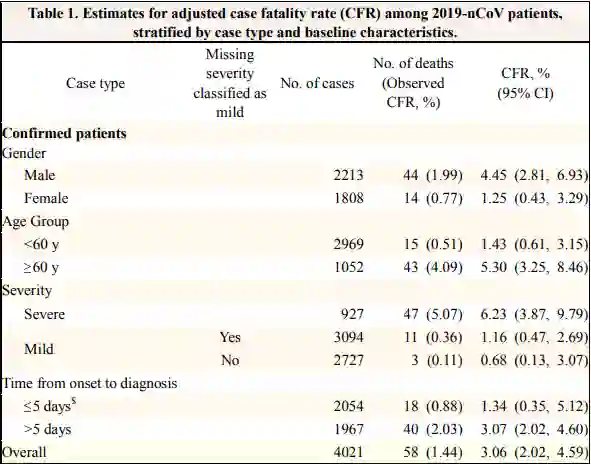 Table 1. Estimates for adjusted case fatality rate (CFR) among 2019-nCoV patients, stratified by case type and baseline characteristics.

| Case type | Missing severity classified as mild | No. of cases | No. of deaths (Observed CFR, %) | CFR, % (95% CI) |
|---|---|---|---|---|
| **Confirmed patients** | | | | |
| Gender | | | | |
| Male | | 2213 | 44 (1.99) | 4.45 (2.81, 6.93) |
| Female | | 1808 | 14 (0.77) | 1.25 (0.43, 3.29) |
| Age Group | | | | |
| <60 y | | 2969 | 15 (0.51) | 1.43 (0.61, 3.15) |
| ≥60 y | | 1052 | 43 (4.09) | 5.30 (3.25, 8.46) |
| Severity | | | | |
| Severe | | 927 | 47 (5.07) | 6.23 (3.87, 9.79) |
| Mild | Yes | 3094 | 11 (0.36) | 1.16 (0.47, 2.69) |
| | No | 2727 | 3 (0.11) | 0.68 (0.13, 3.07) |
| Time from onset to diagnosis | | | | |
| ≤5 days$^5$ | | 2054 | 18 (0.88) | 1.34 (0.35, 5.12) |
| >5 days | | 1967 | 40 (2.03) | 3.07 (2.02, 4.60) |
| Overall | | 4021 | 58 (1.44) | 3.06 (2.02, 4.59) |